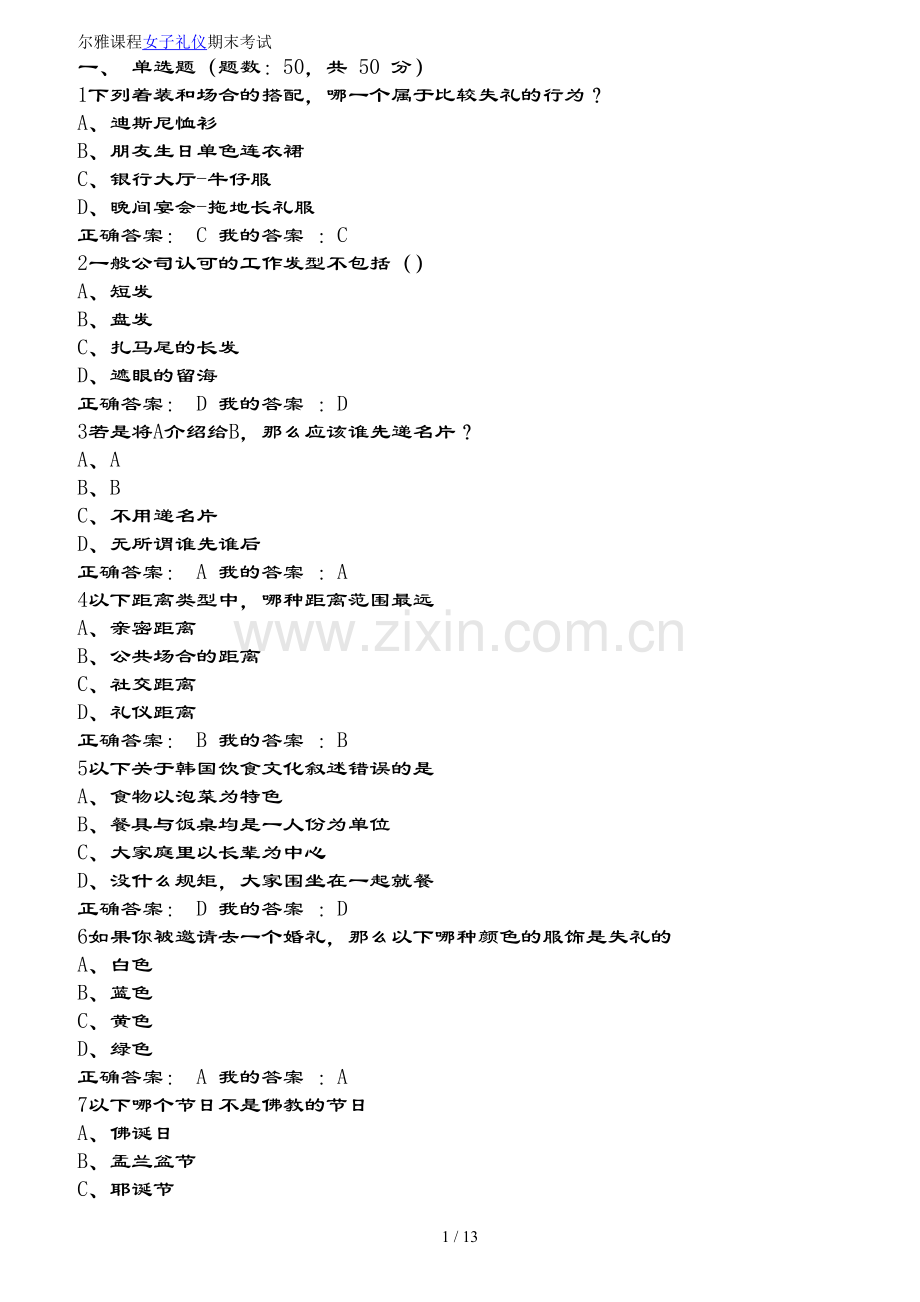 尔雅课程女子礼仪期末考试

一、 单选题（题数：50，共 50 分）

1下列着装和场合的搭配，哪一个属于比较失礼的行为？
A、迪斯尼恤衫
B、朋友生日单色连衣裙
C、银行大厅-牛仔服
D、晚间宴会-拖地长礼服
正确答案： C 我的答案 ：C

2一般公司认可的工作发型不包括（）
A、短发
B、盘发
C、扎马尾的长发
D、遮眼的留海
正确答案： D 我的答案 ：D

3若是将A介绍给B，那么应该谁先递名片？
A、A
B、B
C、不用递名片
D、无所谓谁先谁后
正确答案： A 我的答案 ：A

4以下距离类型中，哪种距离范围最远
A、亲密距离
B、公共场合的距离
C、社交距离
D、礼仪距离
正确答案： B 我的答案 ：B

5以下关于韩国饮食文化叙述错误的是
A、食物以泡菜为特色
B、餐具与饭桌均是一人份为单位
C、大家庭里以长辈为中心
D、没什么规矩，大家围坐在一起就餐
正确答案： D 我的答案 ：D

6如果你被邀请去一个婚礼，那么以下哪种颜色的服饰是失礼的
A、白色
B、蓝色
C、黄色
D、绿色
正确答案： A 我的答案 ：A

7以下哪个节日不是佛教的节日
A、佛诞日
B、盂兰盆节
C、耶诞节

www.zixin.com.cn

1 / 13